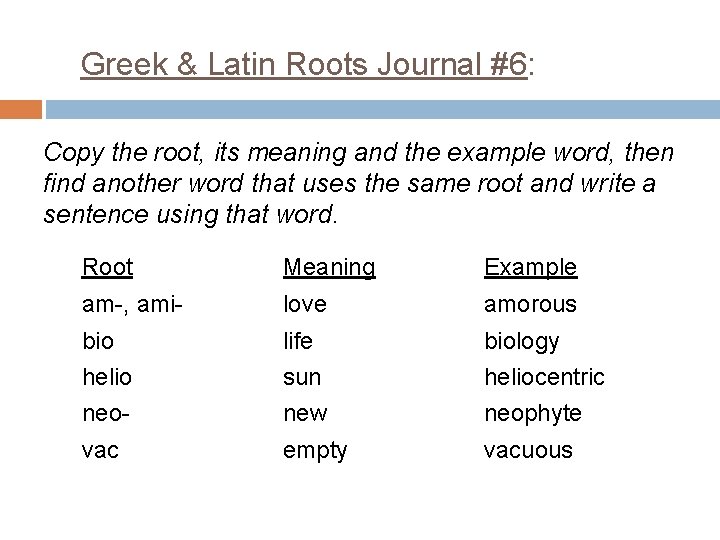 Greek & Latin Roots Journal #6:

Copy the root, its meaning and the example word, then find another word that uses the same root and write a sentence using that word.

| Root | Meaning | Example |
|---|---|---|
| am-, ami- | love | amorous |
| bio | life | biology |
| helio | sun | heliocentric |
| neo- | new | neophyte |
| vac | empty | vacuous |